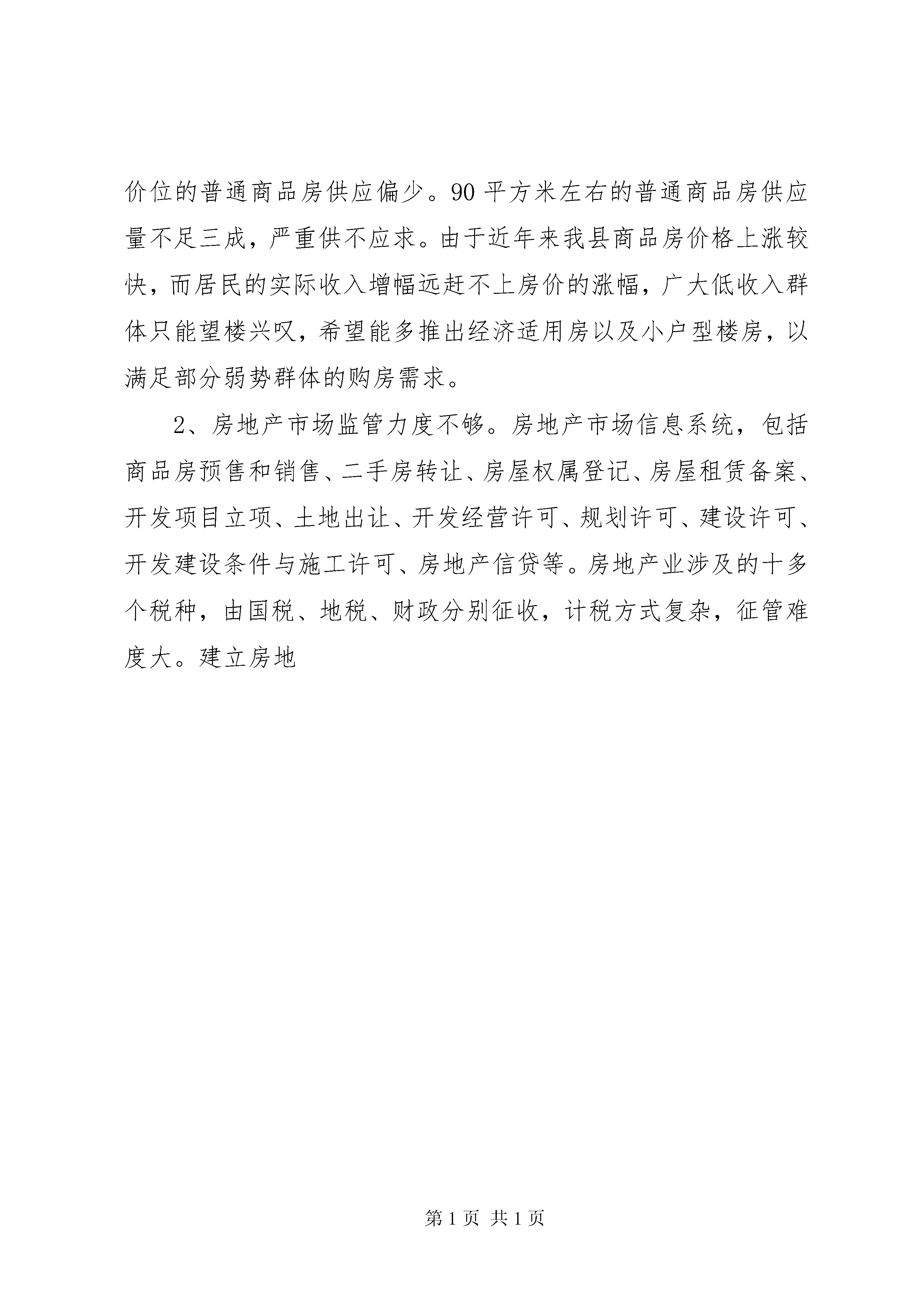 价位的普通商品房供应偏少。90平方米左右的普通商品房供应量不足三成，严重供不应求。由于近年来我县商品房价格上涨较快，而居民的实际收入增幅远赶不上房价的涨幅，广大低收入群体只能望楼兴叹，希望能多推出经济适用房以及小户型楼房，以满足部分弱势群体的购房需求。

2、房地产市场监管力度不够。房地产市场信息系统，包括商品房预售和销售、二手房转让、房屋权属登记、房屋租赁备案、开发项目立项、土地出让、开发经营许可、规划许可、建设许可、开发建设条件与施工许可、房地产信贷等。房地产业涉及的十多个税种，由国税、地税、财政分别征收，计税方式复杂，征管难度大。建立房地

第1页 共1页